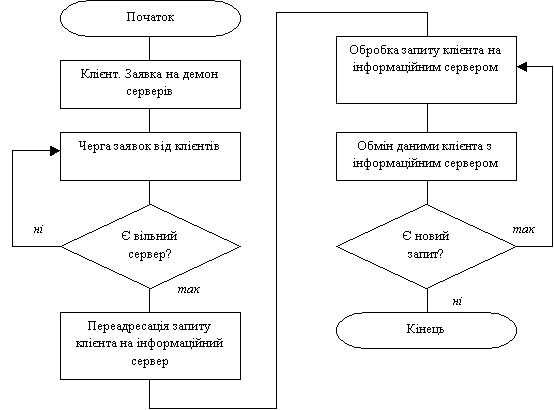 Початок

Клієнт. Заявка на демон серверів

Черга заявок від клієнтів

ні

Є вільний сервер?

так

Переадресація запиту клієнта на інформаційний сервер

Обробка запиту клієнта на інформаційним сервером

Обмін даними клієнта з інформаційним сервером

так

Є новий запит?

ні

Кінець